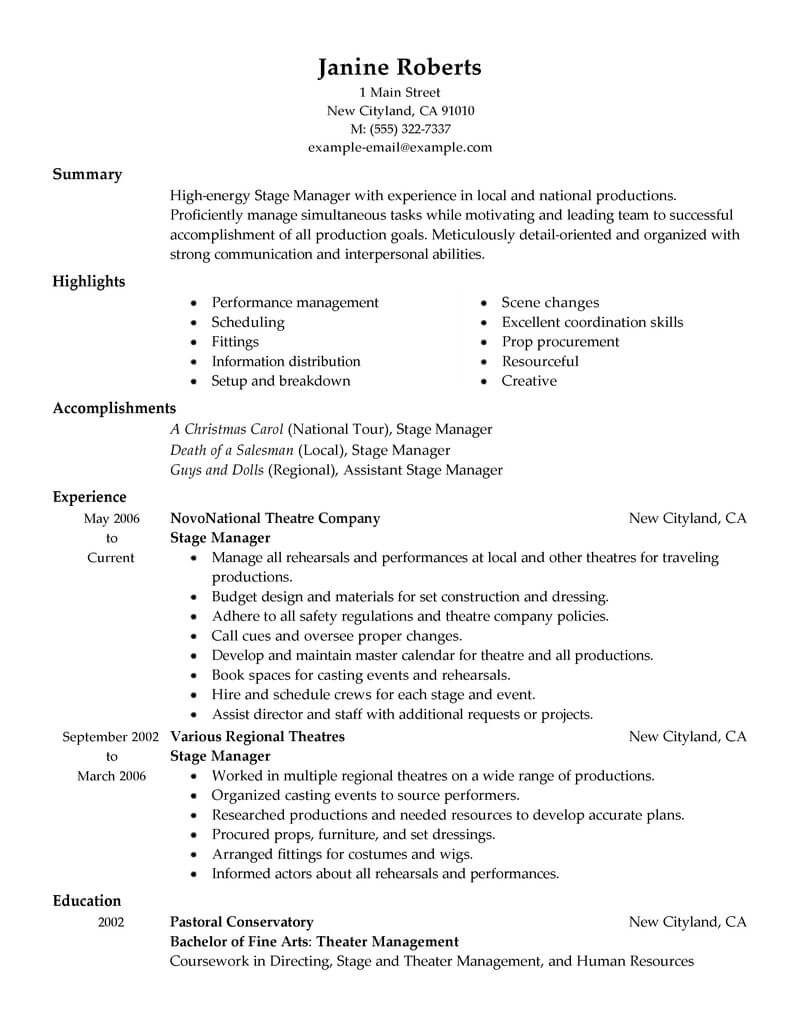 Janine Roberts
1 Main Street
New Cityland, CA 91010
M: (555) 322-7337
example-email@example.com

Summary

High-energy Stage Manager with experience in local and national productions. Proficiently manage simultaneous tasks while motivating and leading team to successful accomplishment of all production goals. Meticulously detail-oriented and organized with strong communication and interpersonal abilities.

Highlights

- Performance management
- Scheduling
- Fittings
- Information distribution
- Setup and breakdown
- Scene changes
- Excellent coordination skills
- Prop procurement
- Resourceful
- Creative

Accomplishments

A Christmas Carol (National Tour), Stage Manager
Death of a Salesman (Local), Stage Manager
Guys and Dolls (Regional), Assistant Stage Manager

Experience

May 2006 to Current
NovoNational Theatre Company
New Cityland, CA
Stage Manager
- Manage all rehearsals and performances at local and other theatres for traveling productions.
- Budget design and materials for set construction and dressing.
- Adhere to all safety regulations and theatre company policies.
- Call cues and oversee proper changes.
- Develop and maintain master calendar for theatre and all productions.
- Book spaces for casting events and rehearsals.
- Hire and schedule crews for each stage and event.
- Assist director and staff with additional requests or projects.

September 2002 to March 2006
Various Regional Theatres
New Cityland, CA
Stage Manager
- Worked in multiple regional theatres on a wide range of productions.
- Organized casting events to source performers.
- Researched productions and needed resources to develop accurate plans.
- Procured props, furniture, and set dressings.
- Arranged fittings for costumes and wigs.
- Informed actors about all rehearsals and performances.

Education

2002
Pastoral Conservatory
New Cityland, CA
Bachelor of Fine Arts: Theater Management
Coursework in Directing, Stage and Theater Management, and Human Resources